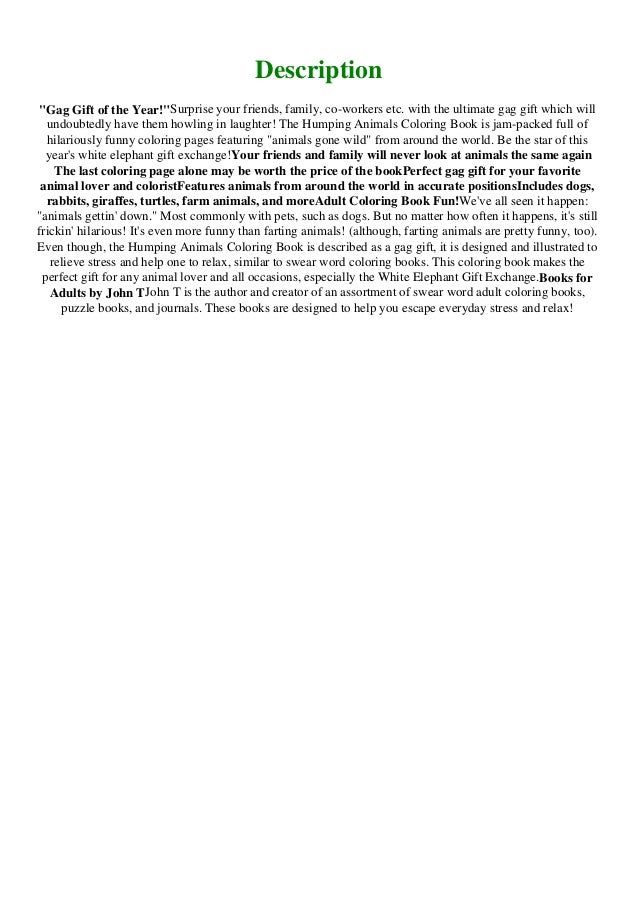 Description

"Gag Gift of the Year!"Surprise your friends, family, co-workers etc. with the ultimate gag gift which will undoubtedly have them howling in laughter! The Humping Animals Coloring Book is jam-packed full of hilariously funny coloring pages featuring "animals gone wild" from around the world. Be the star of this year's white elephant gift exchange!Your friends and family will never look at animals the same again The last coloring page alone may be worth the price of the bookPerfect gag gift for your favorite animal lover and coloristFeatures animals from around the world in accurate positionsIncludes dogs, rabbits, giraffes, turtles, farm animals, and moreAdult Coloring Book Fun!We've all seen it happen: "animals gettin' down." Most commonly with pets, such as dogs. But no matter how often it happens, it's still frickin' hilarious! It's even more funny than farting animals! (although, farting animals are pretty funny, too). Even though, the Humping Animals Coloring Book is described as a gag gift, it is designed and illustrated to relieve stress and help one to relax, similar to swear word coloring books. This coloring book makes the perfect gift for any animal lover and all occasions, especially the White Elephant Gift Exchange.Books for Adults by John TJohn T is the author and creator of an assortment of swear word adult coloring books, puzzle books, and journals. These books are designed to help you escape everyday stress and relax!